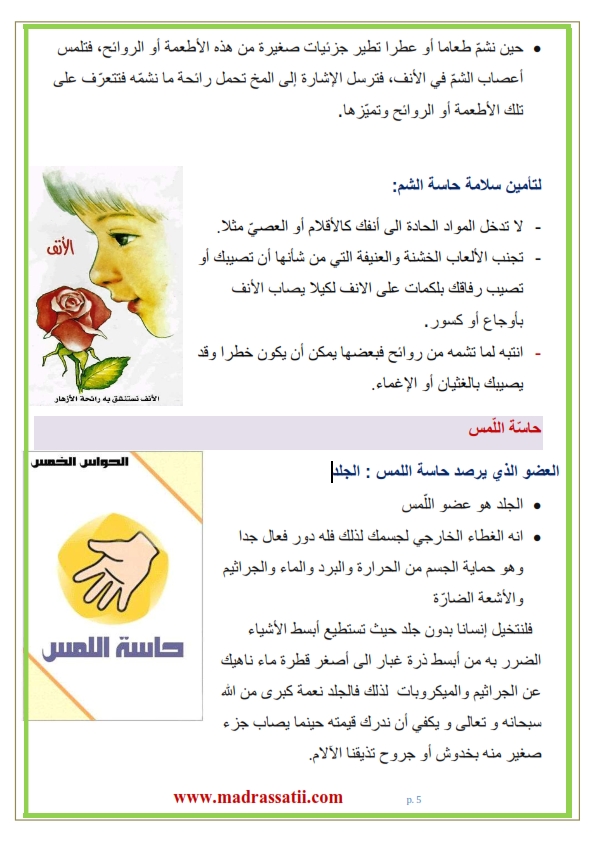 • حين نشمّ طعاما أو عطرا تطير جزئيات صغيرة من هذه الأطعمة أو الروائح، فتلمس أعصاب الشمّ في الأنف، فترسل الإشارة إلى المخ تحمل رائحة ما نشمّه فتتعرّف على تلك الأطعمة أو الروائح وتميّزها.

لتأمين سلامة حاسة الشم:

- لا تدخل المواد الحادة الى أنفك كالأقلام أو العصيّ مثلا.
- تجنب الألعاب الخشنة والعنيفة التي من شأنها أن تصيبك أو تصيب رفاقك بلكمات على الانف لكيلا يصاب الأنف بأوجاع أو كسور.
- انتبه لما تشمه من روائح فبعضها يمكن أن يكون خطرا وقد يصيبك بالغثيان أو الإغماء.

الأنف

الأنف نستنشق به رائحة الأزهار

حاسّة اللّمس

العضو الذي يرصد حاسة اللمس : الجلد

• الجلد هو عضو اللّمس
• انه الغطاء الخارجي لجسمك لذلك فله دور فعال جدا وهو حماية الجسم من الحرارة والبرد والماء والجراثيم والأشعة الضارّة

فلنتخيل إنسانا بدون جلد حيث تستطيع أبسط الأشياء الضرر به من أبسط ذرة غبار الى أصغر قطرة ماء ناهيك عن الجراثيم والميكروبات لذلك فالجلد نعمة كبرى من الله سبحانه و تعالى و يكفي أن ندرك قيمته حينما يصاب جزء صغير منه بخدوش أو جروح تذيقنا الآلام.

الحواس الخمس

حاسة اللمس

www.madrassatii.com

p. 5